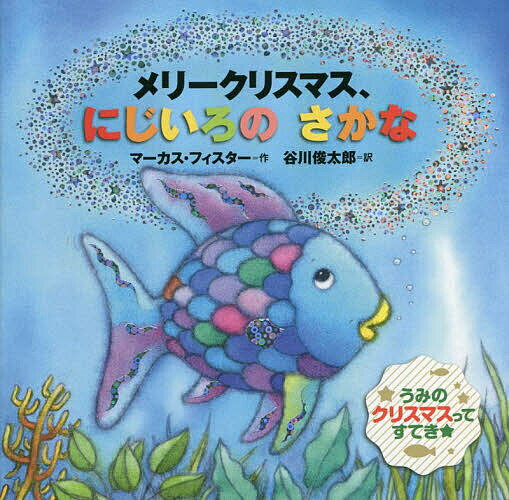 メリークリスマス、
にじいろの さかな

マーカス・フィスター＝作　谷川俊太郎＝訳

うみの
クリスマスって
すてき